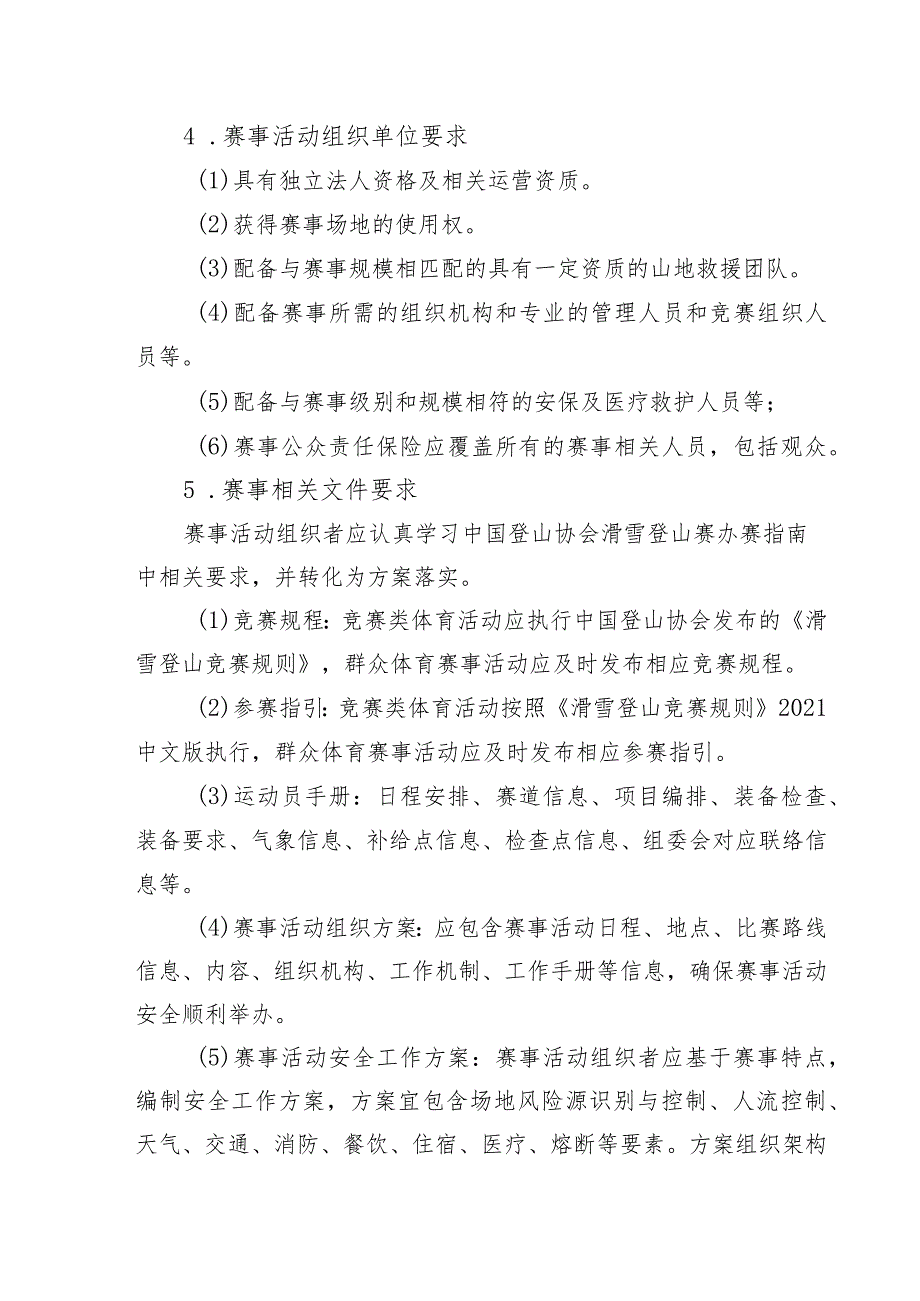 4．赛事活动组织单位要求

(1)具有独立法人资格及相关运营资质。

(2)获得赛事场地的使用权。

(3)配备与赛事规模相匹配的具有一定资质的山地救援团队。

(4)配备赛事所需的组织机构和专业的管理人员和竞赛组织人员等。

(5)配备与赛事级别和规模相符的安保及医疗救护人员等；

(6)赛事公众责任保险应覆盖所有的赛事相关人员，包括观众。

5．赛事相关文件要求

赛事活动组织者应认真学习中国登山协会滑雪登山赛办赛指南中相关要求，并转化为方案落实。

(1)竞赛规程：竞赛类体育活动应执行中国登山协会发布的《滑雪登山竞赛规则》，群众体育赛事活动应及时发布相应竞赛规程。

(2)参赛指引：竞赛类体育活动按照《滑雪登山竞赛规则》2021中文版执行，群众体育赛事活动应及时发布相应参赛指引。

(3)运动员手册：日程安排、赛道信息、项目编排、装备检查、装备要求、气象信息、补给点信息、检查点信息、组委会对应联络信息等。

(4)赛事活动组织方案：应包含赛事活动日程、地点、比赛路线信息、内容、组织机构、工作机制、工作手册等信息，确保赛事活动安全顺利举办。

(5)赛事活动安全工作方案：赛事活动组织者应基于赛事特点，编制安全工作方案，方案宜包含场地风险源识别与控制、人流控制、天气、交通、消防、餐饮、住宿、医疗、熔断等要素。方案组织架构